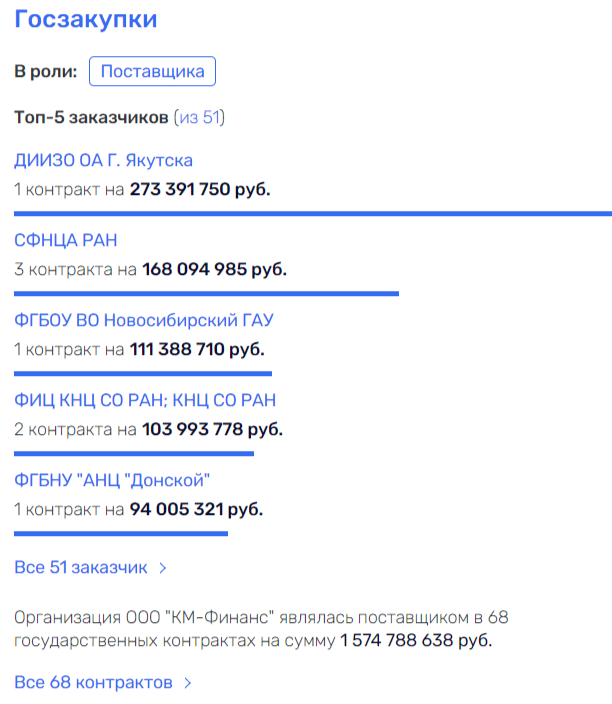 Госзакупки

В роли: Поставщика

Топ-5 заказчиков (из 51)

ДИИЗО ОА Г. Якутска
1 контракт на 273 391 750 руб.

СФНЦА РАН
3 контракта на 168 094 985 руб.

ФГБОУ ВО Новосибирский ГАУ
1 контракт на 111 388 710 руб.

ФИЦ КНЦ СО РАН; КНЦ СО РАН
2 контракта на 103 993 778 руб.

ФГБНУ "АНЦ "Донской"
1 контракт на 94 005 321 руб.

Все 51 заказчик >

Организация ООО "КМ-Финанс" являлась поставщиком в 68 государственных контрактах на сумму 1 574 788 638 руб.

Все 68 контрактов >